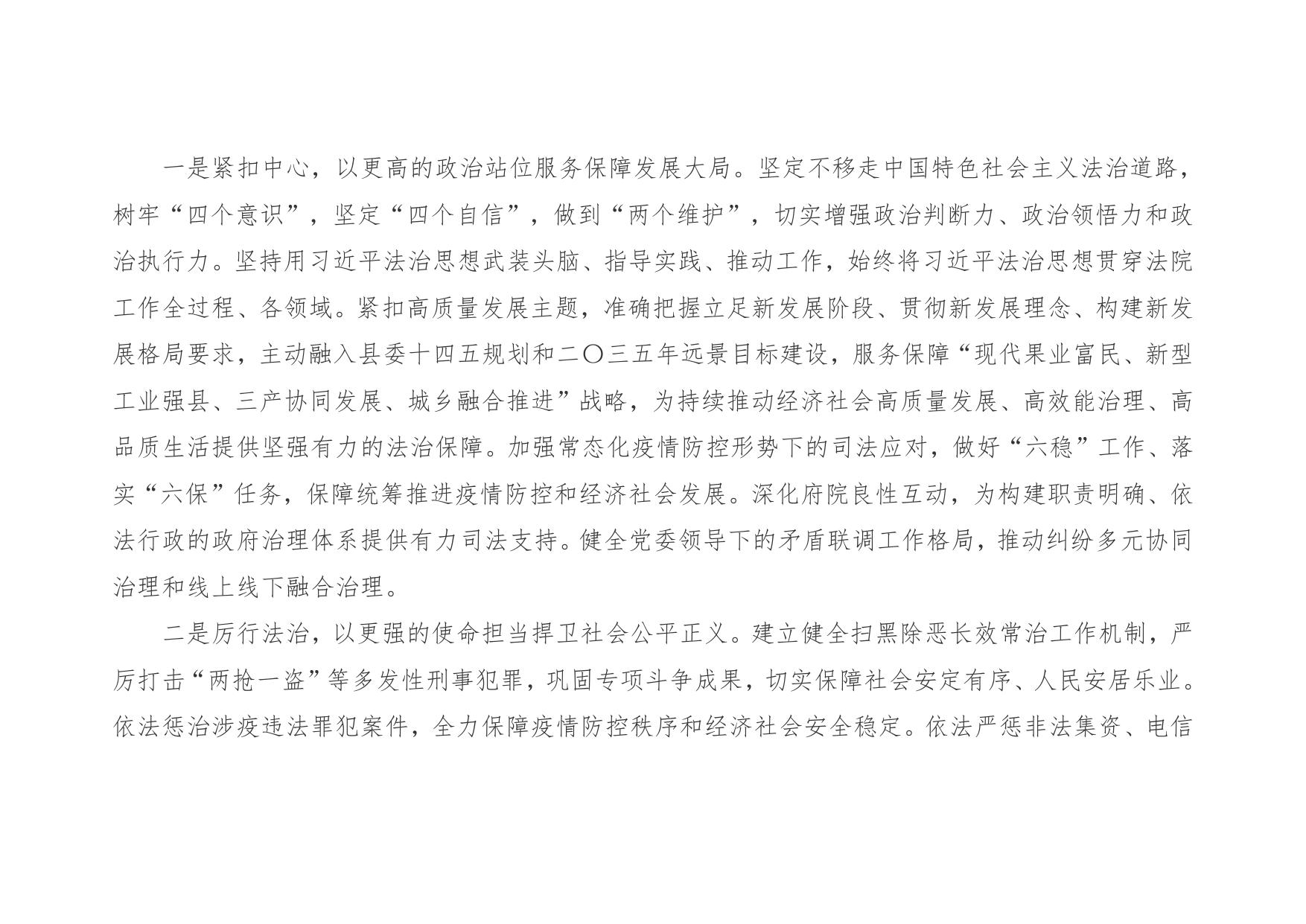 一是紧扣中心，以更高的政治站位服务保障发展大局。坚定不移走中国特色社会主义法治道路，树牢“四个意识”，坚定“四个自信”，做到“两个维护”，切实增强政治判断力、政治领悟力和政治执行力。坚持用习近平法治思想武装头脑、指导实践、推动工作，始终将习近平法治思想贯穿法院工作全过程、各领域。紧扣高质量发展主题，准确把握立足新发展阶段、贯彻新发展理念、构建新发展格局要求，主动融入县委十四五规划和二〇三五年远景目标建设，服务保障“现代果业富民、新型工业强县、三产协同发展、城乡融合推进”战略，为持续推动经济社会高质量发展、高效能治理、高品质生活提供坚强有力的法治保障。加强常态化疫情防控形势下的司法应对，做好“六稳”工作、落实“六保”任务，保障统筹推进疫情防控和经济社会发展。深化府院良性互动，为构建职责明确、依法行政的政府治理体系提供有力司法支持。健全党委领导下的矛盾联调工作格局，推动纠纷多元协同治理和线上线下融合治理。

二是厉行法治，以更强的使命担当捍卫社会公平正义。建立健全扫黑除恶长效常治工作机制，严厉打击“两抢一盗”等多发性刑事犯罪，巩固专项斗争成果，切实保障社会安定有序、人民安居乐业。依法惩治涉疫违法罪犯案件，全力保障疫情防控秩序和经济社会安全稳定。依法严惩非法集资、电信